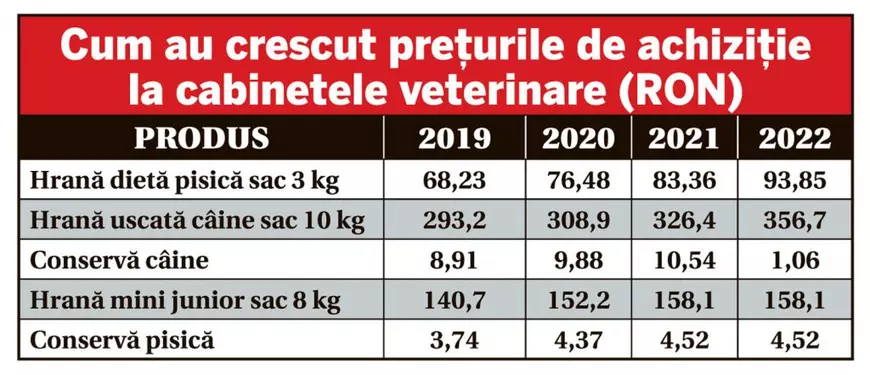 Cum au crescut prețurile de achiziție la cabinetele veterinare (RON)

| PRODUS | 2019 | 2020 | 2021 | 2022 |
|---|---|---|---|---|
| Hrană dietă pisică sac 3 kg | 68,23 | 76,48 | 83,36 | 93,85 |
| Hrană uscată câine sac 10 kg | 293,2 | 308,9 | 326,4 | 356,7 |
| Conservă câine | 8,91 | 9,88 | 10,54 | 1,06 |
| Hrană mini junior sac 8 kg | 140,7 | 152,2 | 158,1 | 158,1 |
| Conservă pisică | 3,74 | 4,37 | 4,52 | 4,52 |